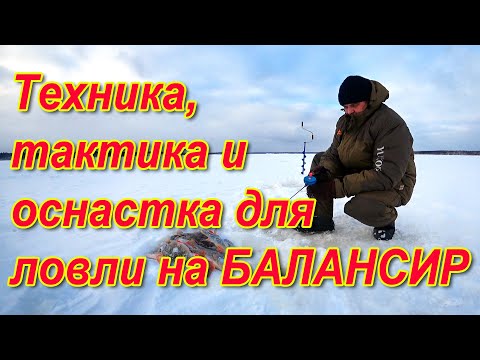 Техника, тактика и оснастка для ловли на БАЛАНСИР